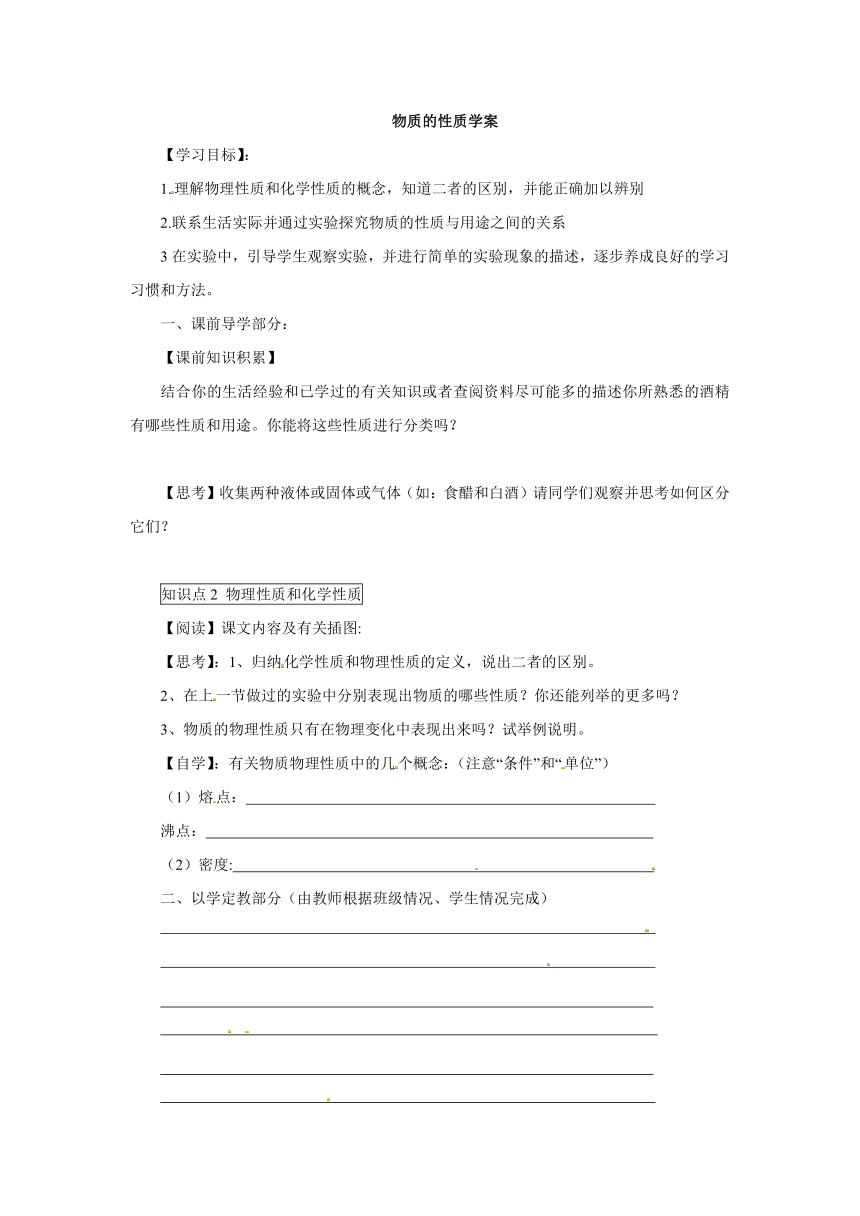 物质的性质学案

【学习目标】:

1.理解物理性质和化学性质的概念，知道二者的区别，并能正确加以辨别

2.联系生活实际并通过实验探究物质的性质与用途之间的关系

3 在实验中，引导学生观察实验，并进行简单的实验现象的描述，逐步养成良好的学习习惯和方法。

一、课前导学部分：

【课前知识积累】

结合你的生活经验和已学过的有关知识或者查阅资料尽可能多的描述你所熟悉的酒精有哪些性质和用途。你能将这些性质进行分类吗？

【思考】收集两种液体或固体或气体（如：食醋和白酒）请同学们观察并思考如何区分它们？

知识点 2 物理性质和化学性质

【阅读】课文内容及有关插图:

【思考】：1、归纳化学性质和物理性质的定义，说出二者的区别。

2、在上一节做过的实验中分别表现出物质的哪些性质？你还能列举的更多吗？

3、物质的物理性质只有在物理变化中表现出来吗？试举例说明。

【自学】：有关物质物理性质中的几个概念：(注意“条件”和“单位”)

（1）熔点：

沸点：

（2）密度:

二、以学定教部分（由教师根据班级情况、学生情况完成）